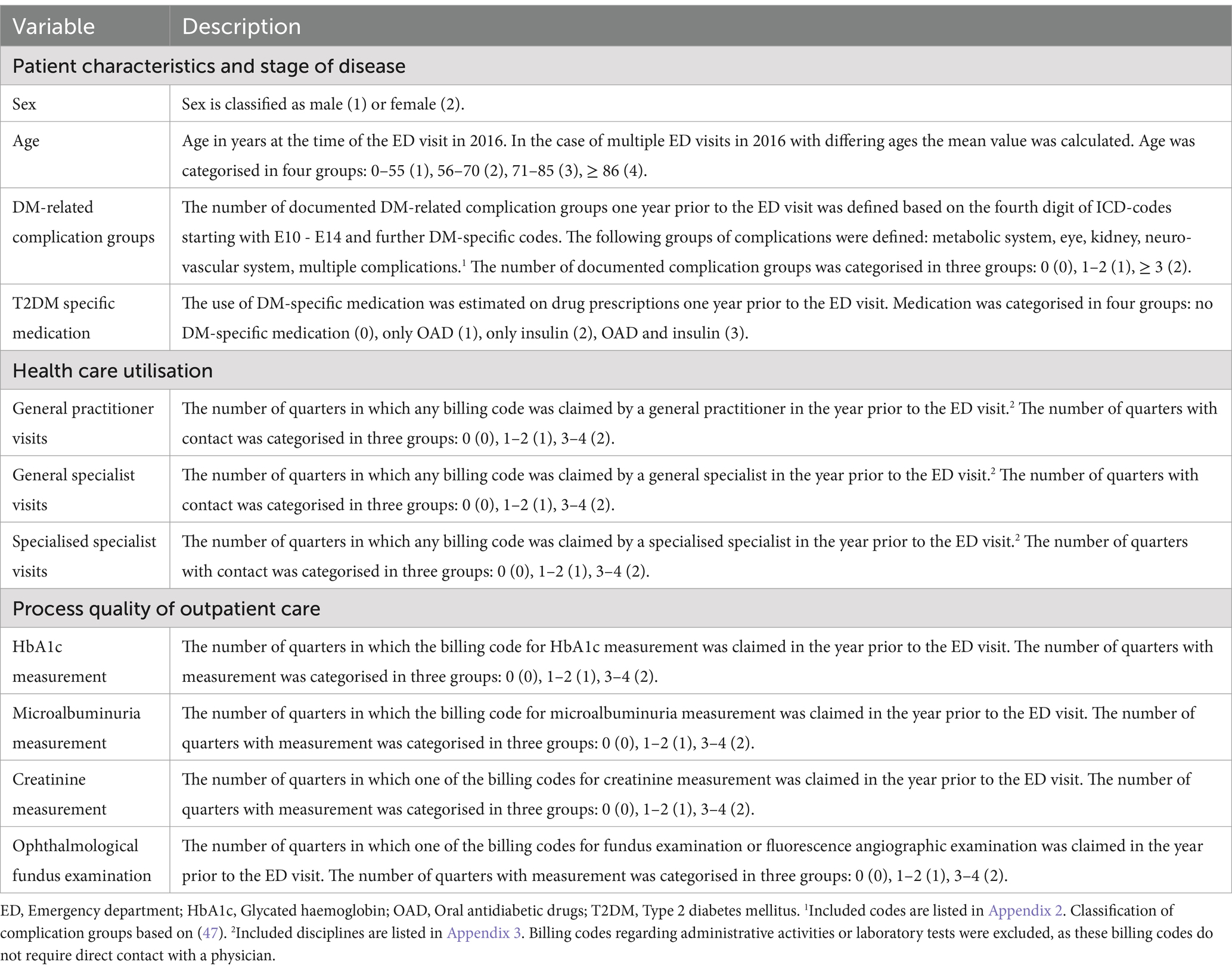 | Variable | Description |
|---|---|
| Patient characteristics and stage of disease | |
| Sex | Sex is classified as male (1) or female (2). |
| Age | Age in years at the time of the ED visit in 2016. In the case of multiple ED visits in 2016 with differing ages the mean value was calculated. Age was categorised in four groups: 0–55 (1), 56–70 (2), 71–85 (3), ≥ 86 (4). |
| DM-related complication groups | The number of documented DM-related complication groups one year prior to the ED visit was defined based on the fourth digit of ICD-codes starting with E10 - E14 and further DM-specific codes. The following groups of complications were defined: metabolic system, eye, kidney, neurovascular system, multiple complications.$^1$ The number of documented complication groups was categorised in three groups: 0 (0), 1–2 (1), ≥ 3 (2). |
| T2DM specific medication | The use of DM-specific medication was estimated on drug prescriptions one year prior to the ED visit. Medication was categorised in four groups: no DM-specific medication (0), only OAD (1), only insulin (2), OAD and insulin (3). |
| Health care utilisation | |
| General practitioner visits | The number of quarters in which any billing code was claimed by a general practitioner in the year prior to the ED visit.$^2$ The number of quarters with contact was categorised in three groups: 0 (0), 1–2 (1), 3–4 (2). |
| General specialist visits | The number of quarters in which any billing code was claimed by a general specialist in the year prior to the ED visit.$^2$ The number of quarters with contact was categorised in three groups: 0 (0), 1–2 (1), 3–4 (2). |
| Specialised specialist visits | The number of quarters in which any billing code was claimed by a specialised specialist in the year prior to the ED visit.$^2$ The number of quarters with contact was categorised in three groups: 0 (0), 1–2 (1), 3–4 (2). |
| Process quality of outpatient care | |
| HbA1c measurement | The number of quarters in which the billing code for HbA1c measurement was claimed in the year prior to the ED visit. The number of quarters with measurement was categorised in three groups: 0 (0), 1–2 (1), 3–4 (2). |
| Microalbuminuria measurement | The number of quarters in which the billing code for microalbuminuria measurement was claimed in the year prior to the ED visit. The number of quarters with measurement was categorised in three groups: 0 (0), 1–2 (1), 3–4 (2). |
| Creatinine measurement | The number of quarters in which one of the billing codes for creatinine measurement was claimed in the year prior to the ED visit. The number of quarters with measurement was categorised in three groups: 0 (0), 1–2 (1), 3–4 (2). |
| Ophthalmological fundus examination | The number of quarters in which one of the billing codes for fundus examination or fluorescence angiographic examination was claimed in the year prior to the ED visit. The number of quarters with measurement was categorised in three groups: 0 (0), 1–2 (1), 3–4 (2). |

ED, Emergency department; HbA1c, Glycated haemoglobin; OAD, Oral antidiabetic drugs; T2DM, Type 2 diabetes mellitus. $^1$Included codes are listed in Appendix 2. Classification of complication groups based on (47). $^2$Included disciplines are listed in Appendix 3. Billing codes regarding administrative activities or laboratory tests were excluded, as these billing codes do not require direct contact with a physician.